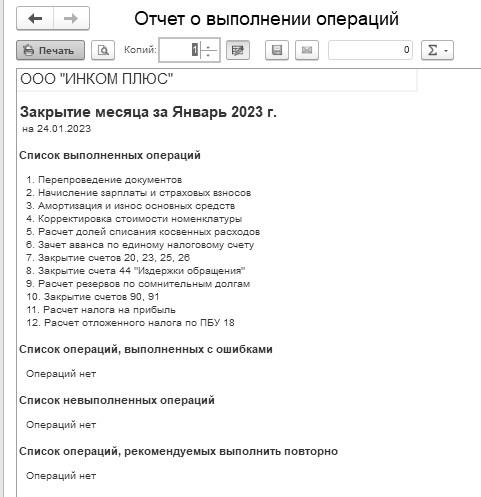 Отчет о выполнении операций

Печать

Копий: 1

0

Σ

ООО "ИНКОМ ПЛЮС"

Закрытие месяца за Январь 2023 г.
на 24.01.2023

Список выполненных операций

1. Перепроведение документов
2. Начисление зарплаты и страховых взносов
3. Амортизация и износ основных средств
4. Корректировка стоимости номенклатуры
5. Расчет долей списания косвенных расходов
6. Зачет аванса по единому налоговому счету
7. Закрытие счетов 20, 23, 25, 26
8. Закрытие счета 44 "Издержки обращения"
9. Расчет резервов по сомнительным долгам
10. Закрытие счетов 90, 91
11. Расчет налога на прибыль
12. Расчет отложенного налога по ПБУ 18

Список операций, выполненных с ошибками

Операций нет

Список невыполненных операций

Операций нет

Список операций, рекомендуемых выполнить повторно

Операций нет